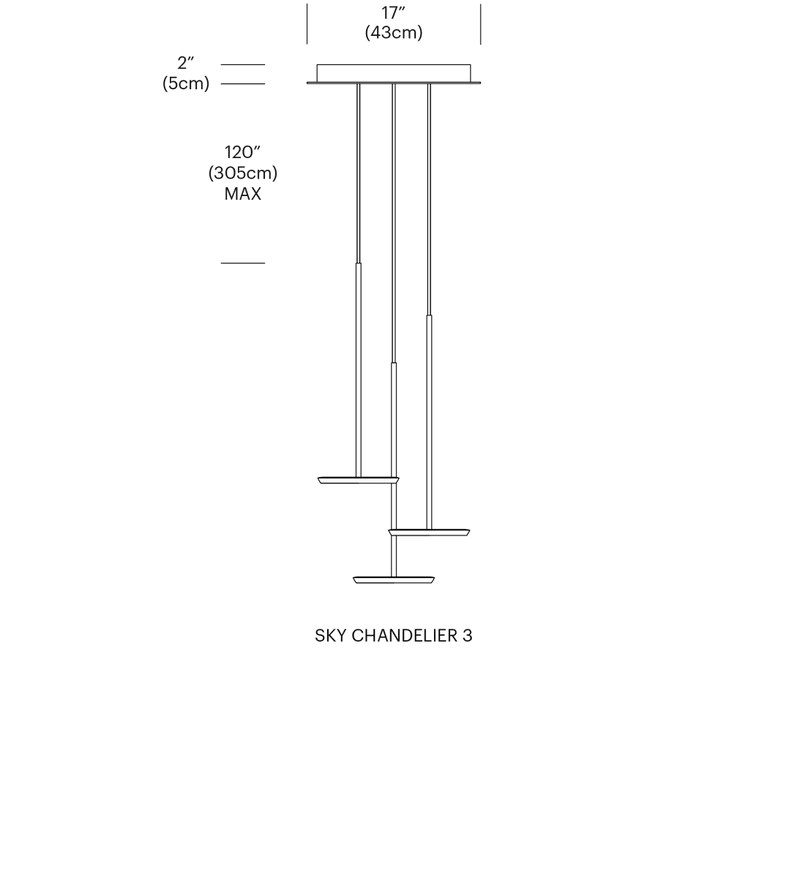 17″
(43cm)

2″
(5cm)

120″
(305cm)
MAX

SKY CHANDELIER 3